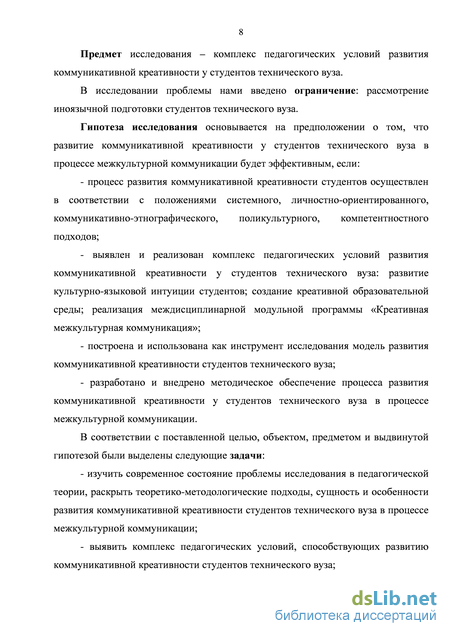 8

Предмет исследования – комплекс педагогических условий развития коммуникативной креативности у студентов технического вуза.

В исследовании проблемы нами введено ограничение: рассмотрение иноязычной подготовки студентов технического вуза.

Гипотеза исследования основывается на предположении о том, что развитие коммуникативной креативности у студентов технического вуза в процессе межкультурной коммуникации будет эффективным, если:

- процесс развития коммуникативной креативности студентов осуществлен в соответствии с положениями системного, личностно-ориентированного, коммуникативно-этнографического, поликультурного, компетентностного подходов;

- выявлен и реализован комплекс педагогических условий развития коммуникативной креативности у студентов технического вуза: развитие культурно-языковой интуиции студентов; создание креативной образовательной среды; реализация междисциплинарной модульной программы «Креативная межкультурная коммуникация»;

- построена и использована как инструмент исследования модель развития коммуникативной креативности студентов технического вуза;

- разработано и внедрено методическое обеспечение процесса развития коммуникативной креативности у студентов технического вуза в процессе межкультурной коммуникации.

В соответствии с поставленной целью, объектом, предметом и выдвинутой гипотезой были выделены следующие задачи:

- изучить современное состояние проблемы исследования в педагогической теории, раскрыть теоретико-методологические подходы, сущность и особенности развития коммуникативной креативности студентов технического вуза в процессе межкультурной коммуникации;

- выявить комплекс педагогических условий, способствующих развитию коммуникативной креативности студентов технического вуза;

dsLib.net
библиотека диссертаций